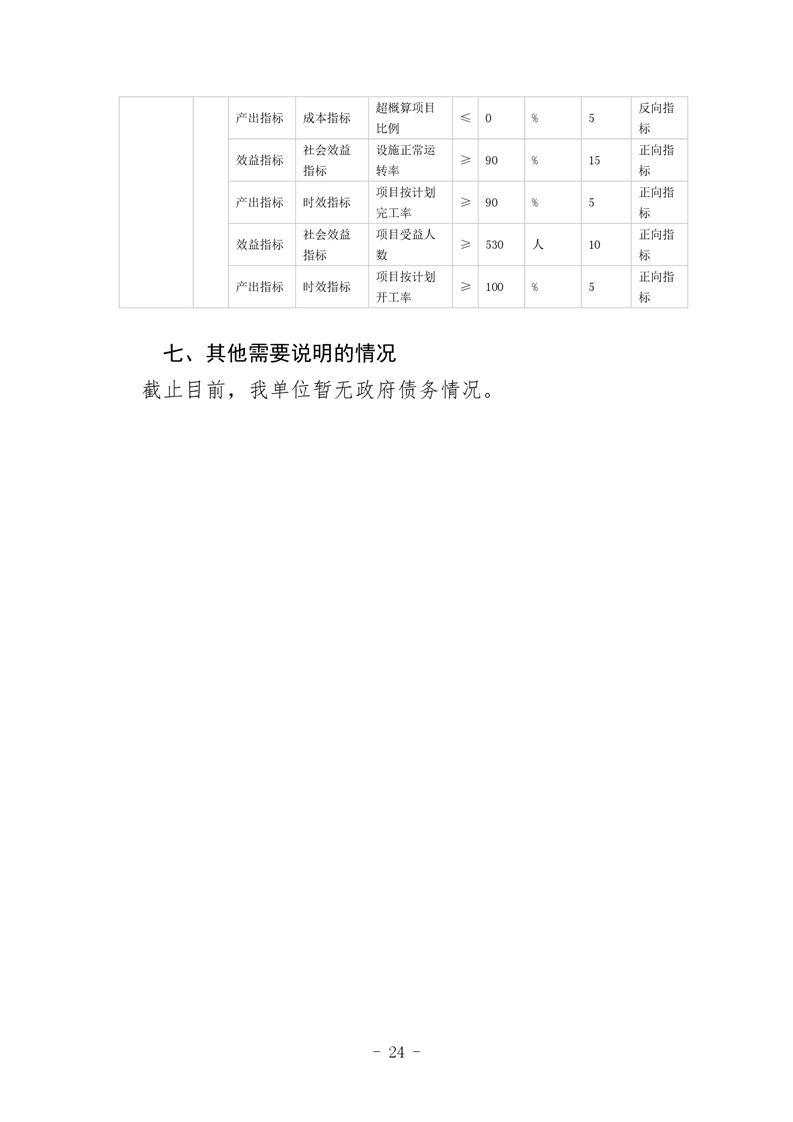 |  |  | 产出指标 | 成本指标 | 超概算项目比例 | ≤ | 0 | % | 5 | 反向指标 |
|---|---|---|---|---|---|---|---|---|---|
|  |  | 效益指标 | 社会效益指标 | 设施正常运转率 | ≥ | 90 | % | 15 | 正向指标 |
|  |  | 产出指标 | 时效指标 | 项目按计划完工率 | ≥ | 90 | % | 5 | 正向指标 |
|  |  | 效益指标 | 社会效益指标 | 项目受益人数 | ≥ | 530 | 人 | 10 | 正向指标 |
|  |  | 产出指标 | 时效指标 | 项目按计划开工率 | ≥ | 100 | % | 5 | 正向指标 |

七、其他需要说明的情况

截止目前，我单位暂无政府债务情况。

- 24 -